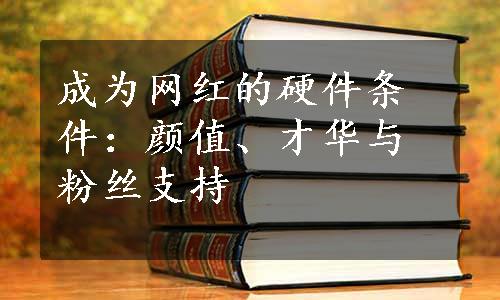 成为网红的硬件条件：颜值、才华与粉丝支持